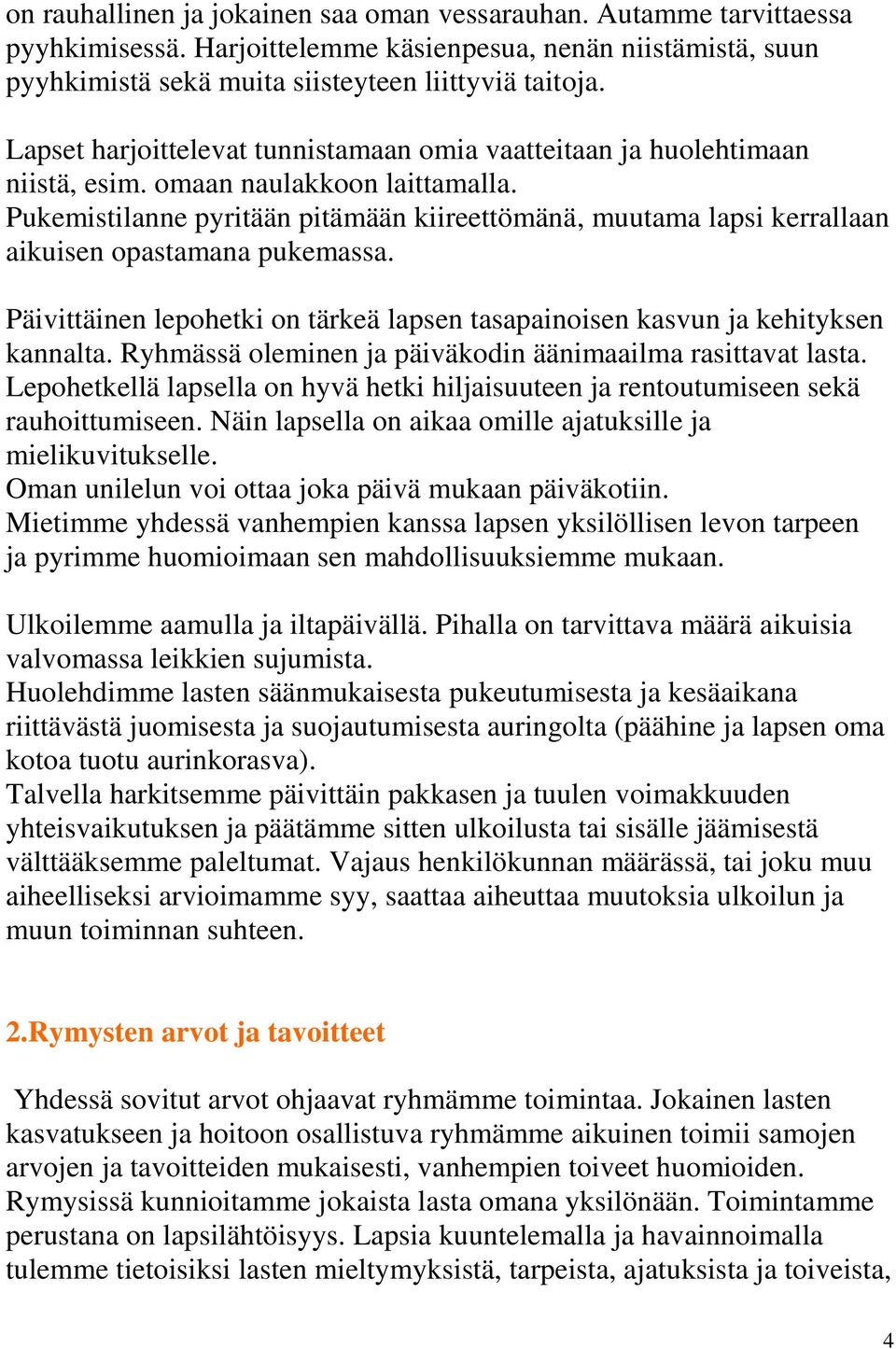 on rauhallinen ja jokainen saa oman vessarauhan. Autamme tarvittaessa pyyhkimisessä. Harjoittelemme käsienpesua, nenän niistämistä, suun pyyhkimistä sekä muita siisteyteen liittyviä taitoja.

Lapset harjoittelevat tunnistamaan omia vaatteitaan ja huolehtimaan niistä, esim. omaan naulakkoon laittamalla.
Pukemistilanne pyritään pitämään kiireettömänä, muutama lapsi kerrallaan aikuisen opastamana pukemassa.

Päivittäinen lepohetki on tärkeä lapsen tasapainoisen kasvun ja kehityksen kannalta. Ryhmässä oleminen ja päiväkodin äänimaailma rasittavat lasta. Lepohetkellä lapsella on hyvä hetki hiljaisuuteen ja rentoutumiseen sekä rauhoittumiseen. Näin lapsella on aikaa omille ajatuksille ja mielikuvitukselle.
Oman unilelun voi ottaa joka päivä mukaan päiväkotiin.
Mietimme yhdessä vanhempien kanssa lapsen yksilöllisen levon tarpeen ja pyrimme huomioimaan sen mahdollisuuksiemme mukaan.

Ulkoilemme aamulla ja iltapäivällä. Pihalla on tarvittava määrä aikuisia valvomassa leikkien sujumista.
Huolehdimme lasten säänmukaisesta pukeutumisesta ja kesäaikana riittävästä juomisesta ja suojautumisesta auringolta (päähine ja lapsen oma kotoa tuotu aurinkorasva).
Talvella harkitsemme päivittäin pakkasen ja tuulen voimakkuuden yhteisvaikutuksen ja päätämme sitten ulkoilusta tai sisälle jäämisestä välttääksemme paleltumat. Vajaus henkilökunnan määrässä, tai joku muu aiheelliseksi arvioimamme syy, saattaa aiheuttaa muutoksia ulkoilun ja muun toiminnan suhteen.

2.Rymysten arvot ja tavoitteet

Yhdessä sovitut arvot ohjaavat ryhmämme toimintaa. Jokainen lasten kasvatukseen ja hoitoon osallistuva ryhmämme aikuinen toimii samojen arvojen ja tavoitteiden mukaisesti, vanhempien toiveet huomioiden. Rymysissä kunnioitamme jokaista lasta omana yksilönään. Toimintamme perustana on lapsilähtöisyys. Lapsia kuuntelemalla ja havainnoimalla tulemme tietoisiksi lasten mieltymyksistä, tarpeista, ajatuksista ja toiveista,

4